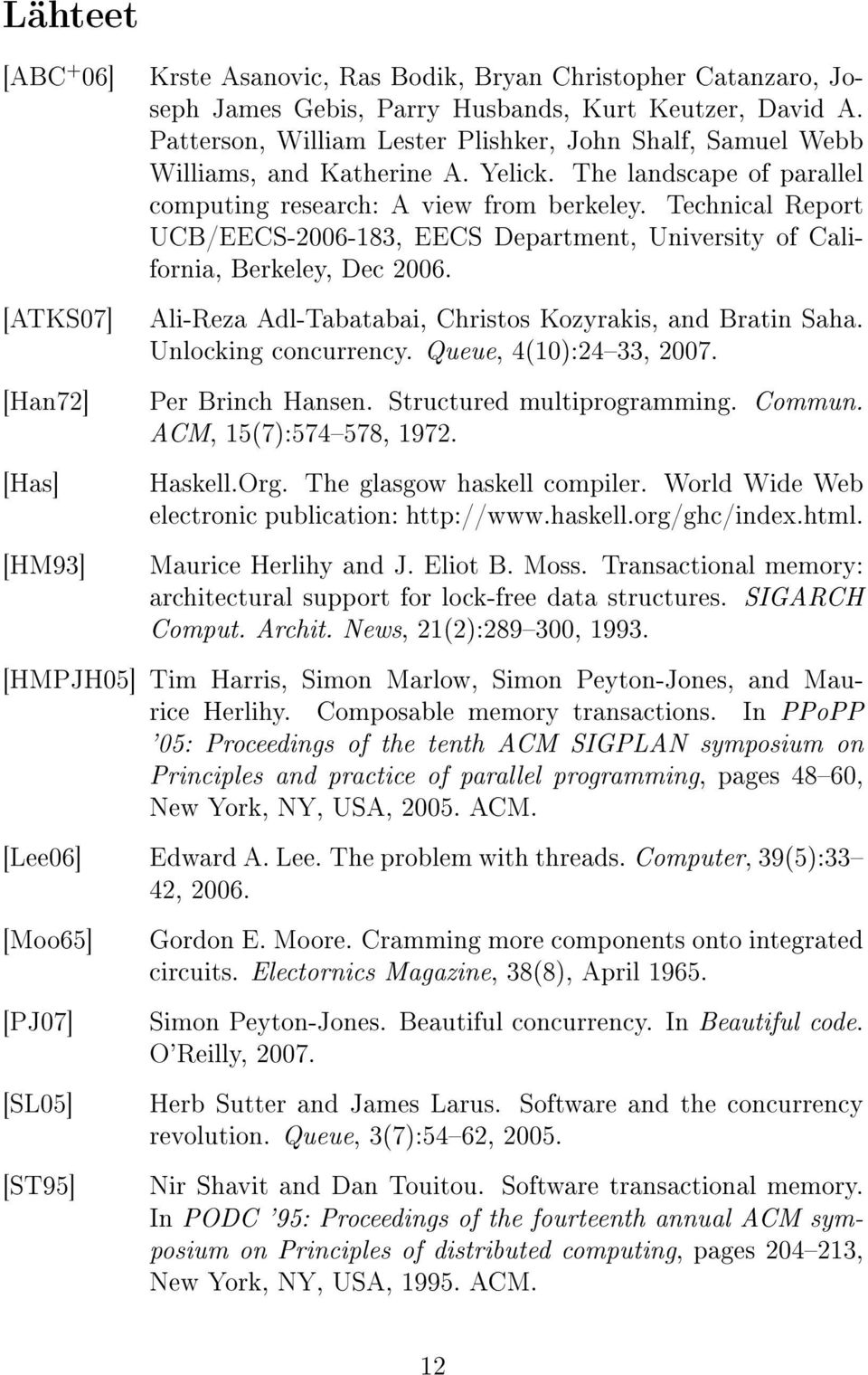 Lähteet

[ABC$^+$06] Krste Asanovic, Ras Bodik, Bryan Christopher Catanzaro, Joseph James Gebis, Parry Husbands, Kurt Keutzer, David A. Patterson, William Lester Plishker, John Shalf, Samuel Webb Williams, and Katherine A. Yelick. The landscape of parallel computing research: A view from berkeley. Technical Report UCB/EECS-2006-183, EECS Department, University of California, Berkeley, Dec 2006.

[ATKS07] Ali-Reza Adl-Tabatabai, Christos Kozyrakis, and Bratin Saha. Unlocking concurrency. Queue, 4(10):24–33, 2007.

[Han72] Per Brinch Hansen. Structured multiprogramming. Commun. ACM, 15(7):574–578, 1972.

[Has] Haskell.Org. The glasgow haskell compiler. World Wide Web electronic publication: http://www.haskell.org/ghc/index.html.

[HM93] Maurice Herlihy and J. Eliot B. Moss. Transactional memory: architectural support for lock-free data structures. SIGARCH Comput. Archit. News, 21(2):289–300, 1993.

[HMPJH05] Tim Harris, Simon Marlow, Simon Peyton-Jones, and Maurice Herlihy. Composable memory transactions. In PPoPP '05: Proceedings of the tenth ACM SIGPLAN symposium on Principles and practice of parallel programming, pages 48–60, New York, NY, USA, 2005. ACM.

[Lee06] Edward A. Lee. The problem with threads. Computer, 39(5):33–42, 2006.

[Moo65] Gordon E. Moore. Cramming more components onto integrated circuits. Electornics Magazine, 38(8), April 1965.

[PJ07] Simon Peyton-Jones. Beautiful concurrency. In Beautiful code. O'Reilly, 2007.

[SL05] Herb Sutter and James Larus. Software and the concurrency revolution. Queue, 3(7):54–62, 2005.

[ST95] Nir Shavit and Dan Touitou. Software transactional memory. In PODC '95: Proceedings of the fourteenth annual ACM symposium on Principles of distributed computing, pages 204–213, New York, NY, USA, 1995. ACM.

12